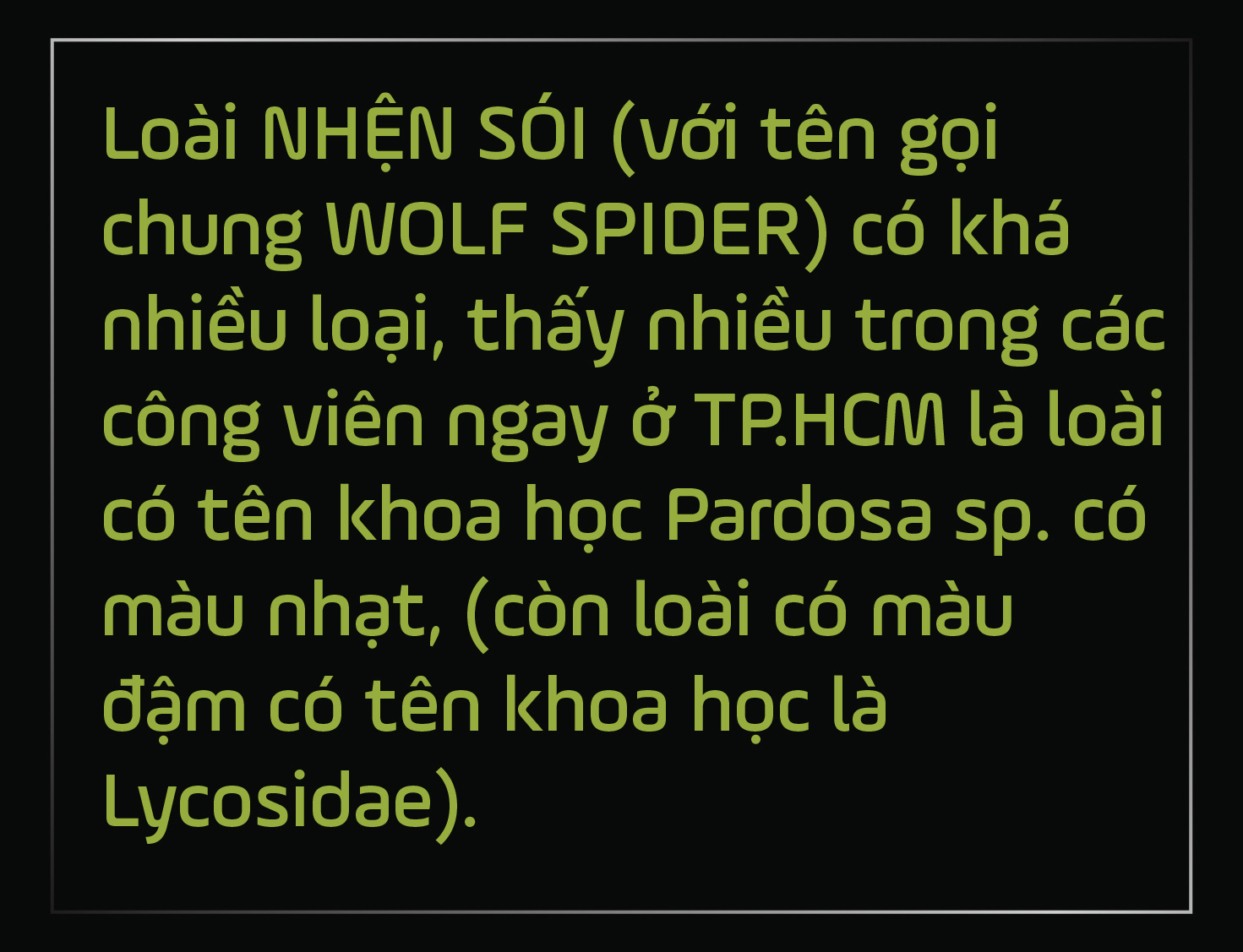 Loài NHỆN SÓI (với tên gọi chung WOLF SPIDER) có khá nhiều loại, thấy nhiều trong các công viên ngay ở TP.HCM là loài có tên khoa học Pardosa sp. có màu nhạt, (còn loài có màu đậm có tên khoa học là Lycosidae).